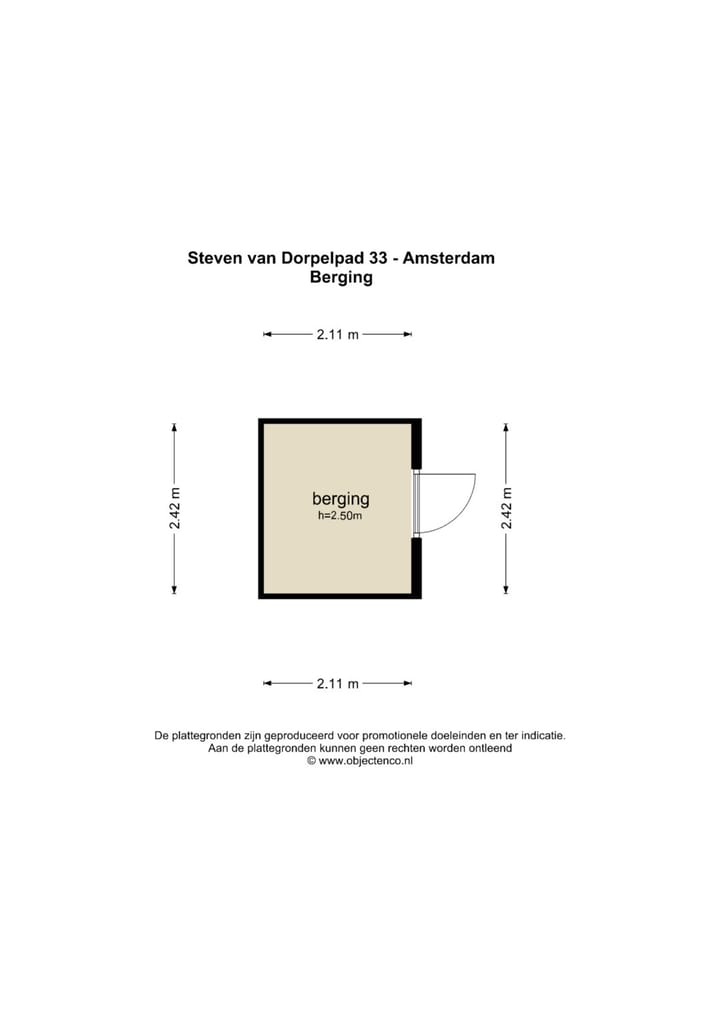 Steven van Dorpelpad 33 - Amsterdam
Berging

2.11 m

2.42 m

berging
h=2.50m

2.42 m

2.11 m

De plattegronden zijn geproduceerd voor promotionele doeleinden en ter indicatie.
Aan de plattegronden kunnen geen rechten worden ontleend
© www.objectenco.nl